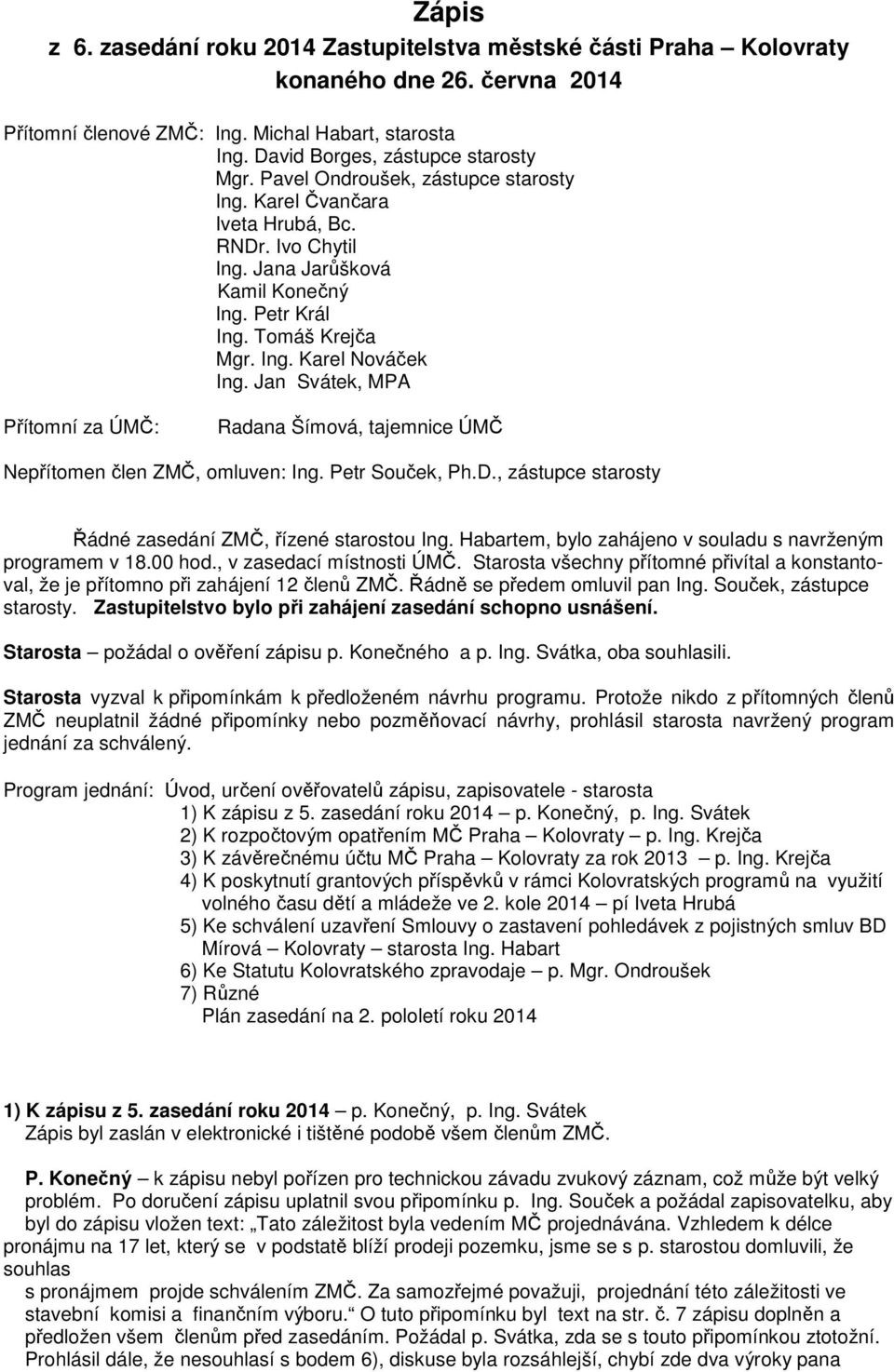 Zápis
z 6. zasedání roku 2014 Zastupitelstva městské části Praha – Kolovraty konaného dne 26. června 2014

Přítomní členové ZMČ: Ing. Michal Habart, starosta
Ing. David Borges, zástupce starosty
Mgr. Pavel Ondroušek, zástupce starosty
Ing. Karel Čvančara
Iveta Hrubá, Bc.
RNDr. Ivo Chytil
Ing. Jana Jarůšková
Kamil Konečný
Ing. Petr Král
Ing. Tomáš Krejča
Mgr. Ing. Karel Nováček
Ing. Jan Svátek, MPA

Přítomní za ÚMČ: Radana Šímová, tajemnice ÚMČ

Nepřítomen člen ZMČ, omluven: Ing. Petr Souček, Ph.D., zástupce starosty

Řádné zasedání ZMČ, řízené starostou Ing. Habartem, bylo zahájeno v souladu s navrženým programem v 18.00 hod., v zasedací místnosti ÚMČ. Starosta všechny přítomné přivítal a konstantoval, že je přítomno při zahájení 12 členů ZMČ. Řádně se předem omluvil pan Ing. Souček, zástupce starosty. Zastupitelstvo bylo při zahájení zasedání schopno usnášení.

Starosta – požádal o ověření zápisu p. Konečného a p. Ing. Svátka, oba souhlasili.

Starosta vyzval k připomínkám k předloženém návrhu programu. Protože nikdo z přítomných členů ZMČ neuplatnil žádné připomínky nebo pozměňovací návrhy, prohlásil starosta navržený program jednání za schválený.

Program jednání: Úvod, určení ověřovatelů zápisu, zapisovatele - starosta
1) K zápisu z 5. zasedání roku 2014 – p. Konečný, p. Ing. Svátek
2) K rozpočtovým opatřením MČ Praha – Kolovraty – p. Ing. Krejča
3) K závěrečnému účtu MČ Praha – Kolovraty za rok 2013 – p. Ing. Krejča
4) K poskytnutí grantových příspěvků v rámci Kolovratských programů na využití volného času dětí a mládeže ve 2. kole 2014 – pí Iveta Hrubá
5) Ke schválení uzavření Smlouvy o zastavení pohledávek z pojistných smluv BD Mírová – Kolovraty – starosta Ing. Habart
6) Ke Statutu Kolovratského zpravodaje – p. Mgr. Ondroušek
7) Různé
Plán zasedání na 2. pololetí roku 2014

1) K zápisu z 5. zasedání roku 2014 – p. Konečný, p. Ing. Svátek
Zápis byl zaslán v elektronické i tištěné podobě všem členům ZMČ.

P. Konečný – k zápisu nebyl pořízen pro technickou závadu zvukový záznam, což může být velký problém. Po doručení zápisu uplatnil svou připomínku p. Ing. Souček a požádal zapisovatelku, aby byl do zápisu vložen text: „Tato záležitost byla vedením MČ projednávána. Vzhledem k délce pronájmu na 17 let, který se v podstatě blíží prodeji pozemku, jsme se s p. starostou domluvili, že souhlas
s pronájmem projde schválením ZMČ. Za samozřejmé považuji, projednání této záležitosti ve stavební komisi a finančním výboru.“ O tuto připomínku byl text na str. č. 7 zápisu doplněn a předložen všem členům před zasedáním. Požádal p. Svátka, zda se s touto připomínkou ztotožní. Prohlásil dále, že nesouhlasí s bodem 6), diskuse byla rozsáhlejší, chybí zde dva výroky pana